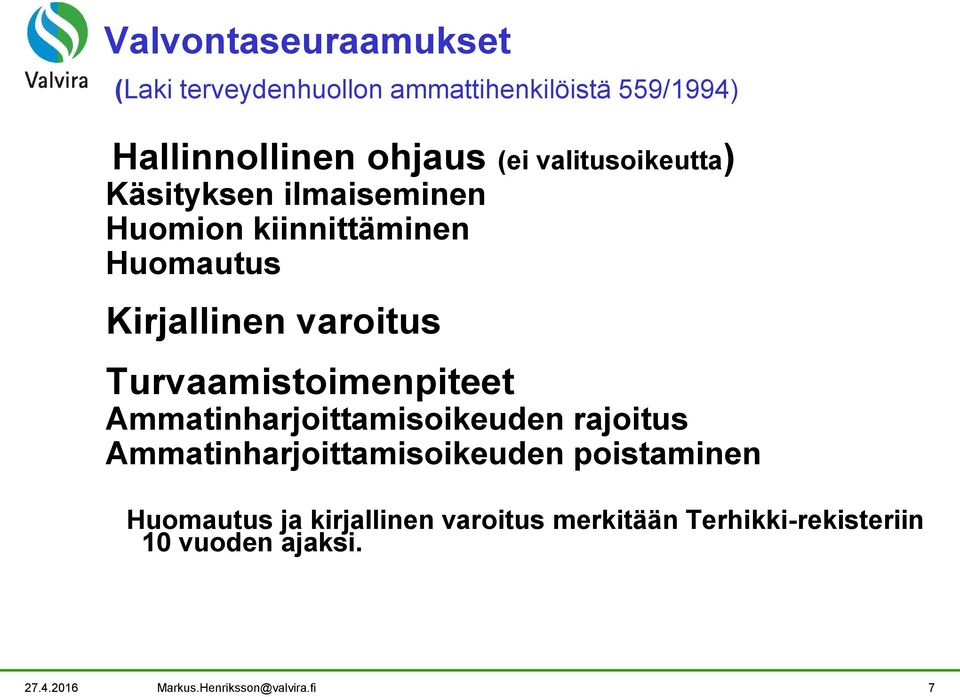 Valvira

Valvontaseuraamukset

(Laki terveydenhuollon ammattihenkilöistä 559/1994)

Hallinnollinen ohjaus (ei valitusoikeutta)
Käsityksen ilmaiseminen
Huomion kiinnittäminen
Huomautus

Kirjallinen varoitus

Turvaamistoimenpiteet
Ammatinharjoittamisoikeuden rajoitus
Ammatinharjoittamisoikeuden poistaminen

Huomautus ja kirjallinen varoitus merkitään Terhikki-rekisteriin 10 vuoden ajaksi.

27.4.2016 Markus.Henriksson@valvira.fi 7